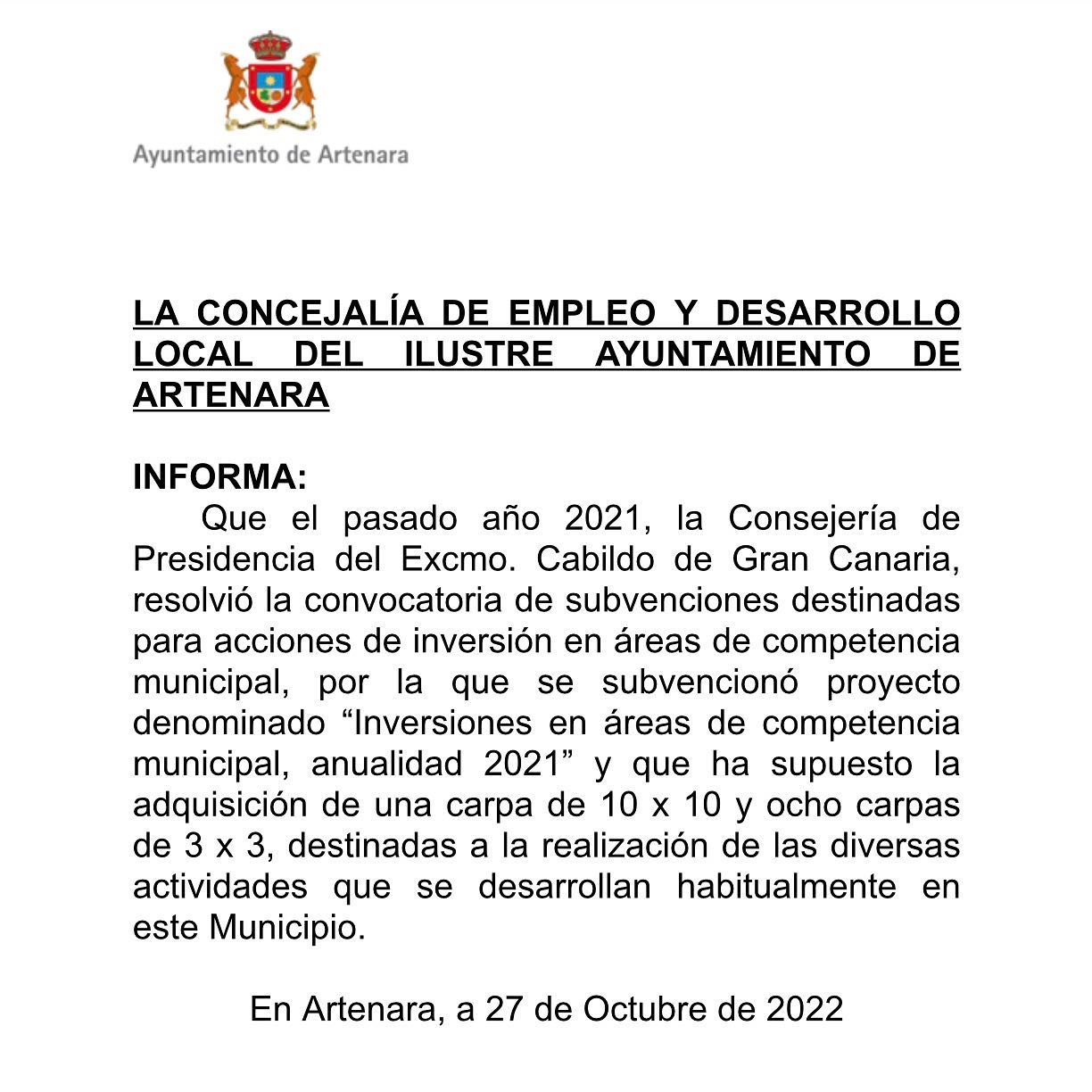 Ayuntamiento de Artenara

LA CONCEJALÍA DE EMPLEO Y DESARROLLO LOCAL DEL ILUSTRE AYUNTAMIENTO DE ARTENARA

INFORMA:

Que el pasado año 2021, la Consejería de Presidencia del Excmo. Cabildo de Gran Canaria, resolvió la convocatoria de subvenciones destinadas para acciones de inversión en áreas de competencia municipal, por la que se subvencionó proyecto denominado “Inversiones en áreas de competencia municipal, anualidad 2021” y que ha supuesto la adquisición de una carpa de 10 x 10 y ocho carpas de 3 x 3, destinadas a la realización de las diversas actividades que se desarrollan habitualmente en este Municipio.

En Artenara, a 27 de Octubre de 2022